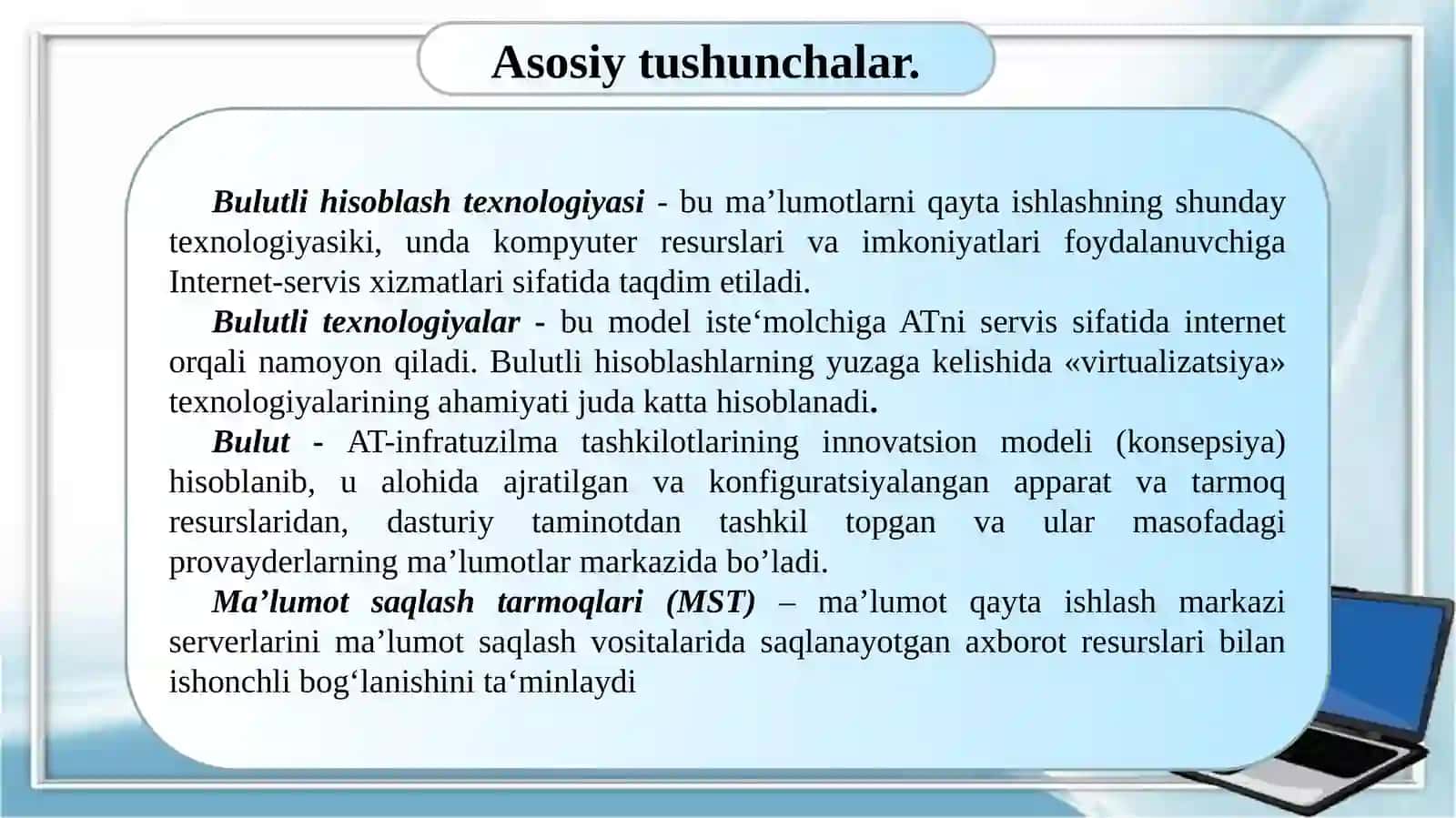 Asosiy tushunchalar.

Bulutli hisoblash texnologiyasi - bu ma’lumotlarni qayta ishlashning shunday texnologiyasiki, unda kompyuter resurslari va imkoniyatlari foydalanuvchiga Internet-servis xizmatlari sifatida taqdim etiladi.

Bulutli texnologiyalar - bu model iste‘molchiga ATni servis sifatida internet orqali namoyon qiladi. Bulutli hisoblashlarning yuzaga kelishida «virtualizatsiya» texnologiyalarining ahamiyati juda katta hisoblanadi.

Bulut - AT-infratuzilma tashkilotlarining innovatsion modeli (konsepsiya) hisoblanib, u alohida ajratilgan va konfiguratsiyalangan apparat va tarmoq resurslaridan, dasturiy taminotdan tashkil topgan va ular masofadagi provayderlarning ma’lumotlar markazida bo’ladi.

Ma’lumot saqlash tarmoqlari (MST) – ma’lumot qayta ishlash markazi serverlarini ma’lumot saqlash vositalarida saqlanayotgan axborot resurslari bilan ishonchli bog‘lanishini ta‘minlaydi